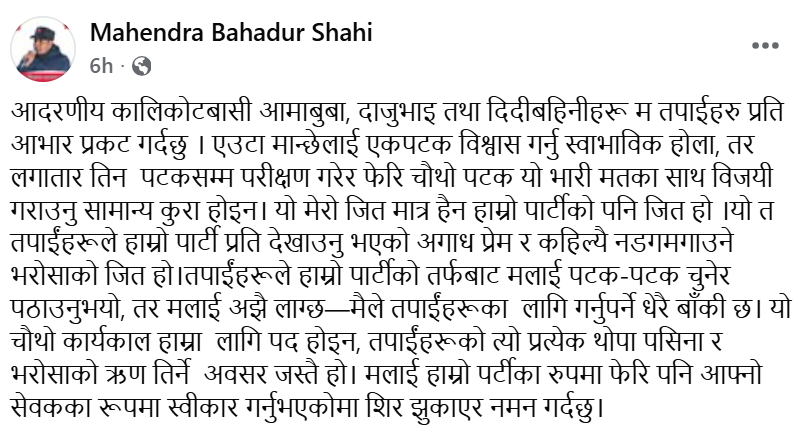 Mahendra Bahadur Shahi
6h ·

आदरणीय कालिकोटबासी आमाबुबा, दाजुभाइ तथा दिदीबहिनीहरू म तपाईहरु प्रति आभार प्रकट गर्दछु । एउटा मान्छेलाई एकपटक विश्वास गर्नु स्वाभाविक होला, तर लगातार तिन पटकसम्म परीक्षण गरेर फेरि चौथो पटक यो भारी मतका साथ विजयी गराउनु सामान्य कुरा होइन। यो मेरो जित मात्र हैन हाम्रो पार्टीको पनि जित हो ।यो त तपाईंहरूले हाम्रो पार्टी प्रति देखाउनु भएको अगाध प्रेम र कहिल्यै नडगमगाउने भरोसाको जित हो।तपाईंहरूले हाम्रो पार्टीको तर्फबाट मलाई पटक-पटक चुनेर पठाउनुभयो, तर मलाई अझै लाग्छ—मैले तपाईंहरूका लागि गर्नुपर्ने धेरै बाँकी छ। यो चौथो कार्यकाल हाम्रा लागि पद होइन, तपाईंहरूको त्यो प्रत्येक थोपा पसिना र भरोसाको ऋण तिर्ने अवसर जस्तै हो। मलाई हाम्रो पर्टीका रुपमा फेरि पनि आफ्नो सेवकका रूपमा स्वीकार गर्नुभएकोमा शिर झुकाएर नमन गर्दछु।